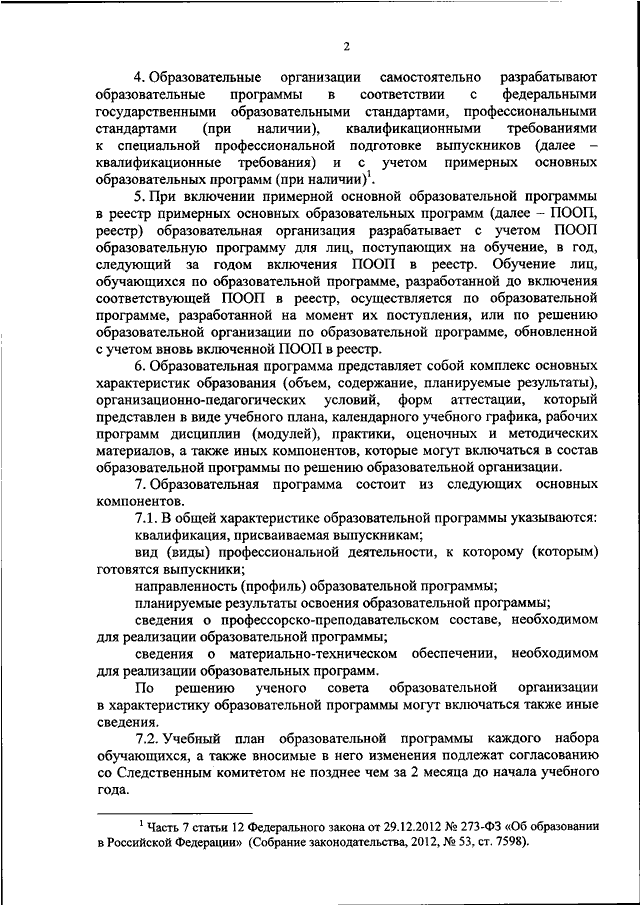 2

4. Образовательные организации самостоятельно разрабатывают образовательные программы в соответствии с федеральными государственными образовательными стандартами, профессиональными стандартами (при наличии), квалификационными требованиями к специальной профессиональной подготовке выпускников (далее – квалификационные требования) и с учетом примерных основных образовательных программ (при наличии)$^1$.

5. При включении примерной основной образовательной программы в реестр примерных основных образовательных программ (далее – ПООП, реестр) образовательная организация разрабатывает с учетом ПООП образовательную программу для лиц, поступающих на обучение, в год, следующий за годом включения ПООП в реестр. Обучение лиц, обучающихся по образовательной программе, разработанной до включения соответствующей ПООП в реестр, осуществляется по образовательной программе, разработанной на момент их поступления, или по решению образовательной организации по образовательной программе, обновленной с учетом вновь включенной ПООП в реестр.

6. Образовательная программа представляет собой комплекс основных характеристик образования (объем, содержание, планируемые результаты), организационно-педагогических условий, форм аттестации, который представлен в виде учебного плана, календарного учебного графика, рабочих программ дисциплин (модулей), практики, оценочных и методических материалов, а также иных компонентов, которые могут включаться в состав образовательной программы по решению образовательной организации.

7. Образовательная программа состоит из следующих основных компонентов.

7.1. В общей характеристике образовательной программы указываются:

квалификация, присваиваемая выпускникам;

вид (виды) профессиональной деятельности, к которому (которым) готовятся выпускники;

направленность (профиль) образовательной программы;

планируемые результаты освоения образовательной программы;

сведения о профессорско-преподавательском составе, необходимом для реализации образовательной программы;

сведения о материально-техническом обеспечении, необходимом для реализации образовательных программ.

По решению ученого совета образовательной организации в характеристику образовательной программы могут включаться также иные сведения.

7.2. Учебный план образовательной программы каждого набора обучающихся, а также вносимые в него изменения подлежат согласованию со Следственным комитетом не позднее чем за 2 месяца до начала учебного года.

$^1$ Часть 7 статьи 12 Федерального закона от 29.12.2012 № 273-ФЗ «Об образовании в Российской Федерации» (Собрание законодательства, 2012, № 53, ст. 7598).